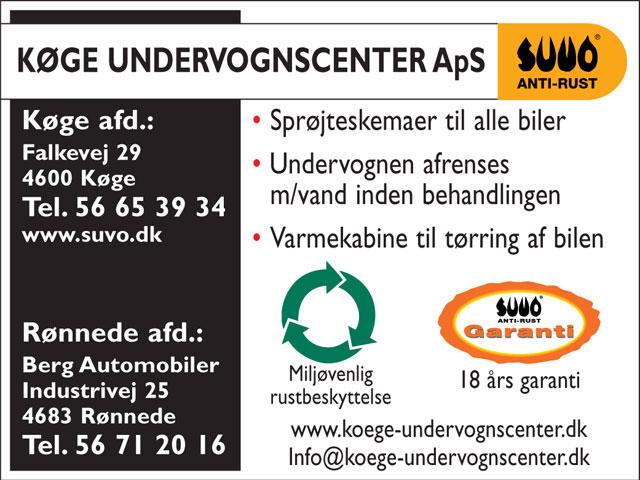 KØGE UNDERVOGNSCENTER ApS

SUVO®
ANTI-RUST

Køge afd.:
Falkevej 29
4600 Køge
Tel. 56 65 39 34
www.suvo.dk

Rønnede afd.:
Berg Automobiler
Industrivej 25
4683 Rønnede
Tel. 56 71 20 16

• Sprøjteskemaer til alle biler
• Undervognen afrenses m/vand inden behandlingen
• Varmekabine til tørring af bilen

Miljøvenlig rustbeskyttelse

SUVO®
ANTI-RUST
Garanti

18 års garanti

www.koege-undervognscenter.dk
Info@koege-undervognscenter.dk